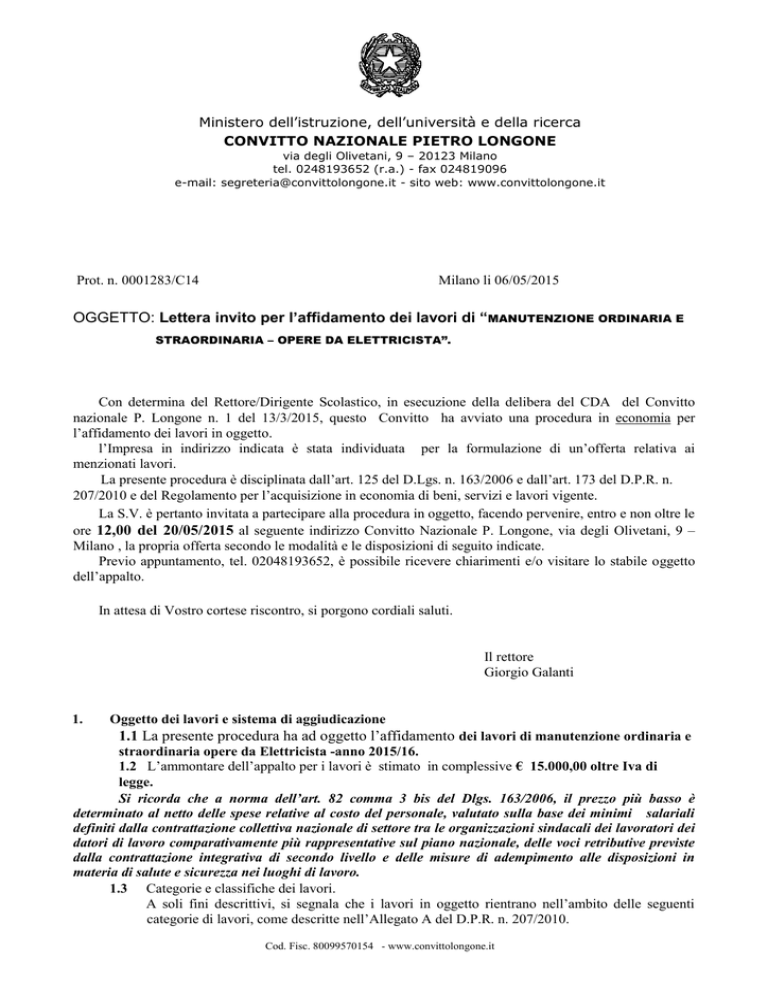 Ministero dell'istruzione, dell'università e della ricerca
CONVITTO NAZIONALE PIETRO LONGONE
via degli Olivetani, 9 – 20123 Milano
tel. 0248193652 (r.a.) - fax 024819096
e-mail: segreteria@convittolongone.it - sito web: www.convittolongone.it

Prot. n. 0001283/C14

Milano li 06/05/2015

OGGETTO: Lettera invito per l'affidamento dei lavori di "MANUTENZIONE ORDINARIA E STRAORDINARIA – OPERE DA ELETTRICISTA".

Con determina del Rettore/Dirigente Scolastico, in esecuzione della delibera del CDA del Convitto nazionale P. Longone n. 1 del 13/3/2015, questo Convitto ha avviato una procedura in economia per l'affidamento dei lavori in oggetto.
l'Impresa in indirizzo indicata è stata individuata per la formulazione di un'offerta relativa ai menzionati lavori.
La presente procedura è disciplinata dall'art. 125 del D.Lgs. n. 163/2006 e dall'art. 173 del D.P.R. n. 207/2010 e del Regolamento per l'acquisizione in economia di beni, servizi e lavori vigente.
La S.V. è pertanto invitata a partecipare alla procedura in oggetto, facendo pervenire, entro e non oltre le ore 12,00 del 20/05/2015 al seguente indirizzo Convitto Nazionale P. Longone, via degli Olivetani, 9 – Milano , la propria offerta secondo le modalità e le disposizioni di seguito indicate.
Previo appuntamento, tel. 02048193652, è possibile ricevere chiarimenti e/o visitare lo stabile oggetto dell'appalto.

In attesa di Vostro cortese riscontro, si porgono cordiali saluti.

Il rettore
Giorgio Galanti

1. Oggetto dei lavori e sistema di aggiudicazione
1.1 La presente procedura ha ad oggetto l'affidamento dei lavori di manutenzione ordinaria e straordinaria opere da Elettricista -anno 2015/16.
1.2 L'ammontare dell'appalto per i lavori è stimato in complessive € 15.000,00 oltre Iva di legge.
Si ricorda che a norma dell'art. 82 comma 3 bis del Dlgs. 163/2006, il prezzo più basso è determinato al netto delle spese relative al costo del personale, valutato sulla base dei minimi salariali definiti dalla contrattazione collettiva nazionale di settore tra le organizzazioni sindacali dei lavoratori dei datori di lavoro comparativamente più rappresentative sul piano nazionale, delle voci retributive previste dalla contrattazione integrativa di secondo livello e delle misure di adempimento alle disposizioni in materia di salute e sicurezza nei luoghi di lavoro.
1.3 Categorie e classifiche dei lavori.
A soli fini descrittivi, si segnala che i lavori in oggetto rientrano nell'ambito delle seguenti categorie di lavori, come descritte nell'Allegato A del D.P.R. n. 207/2010.

Cod. Fisc. 80099570154 - www.convittolongone.it